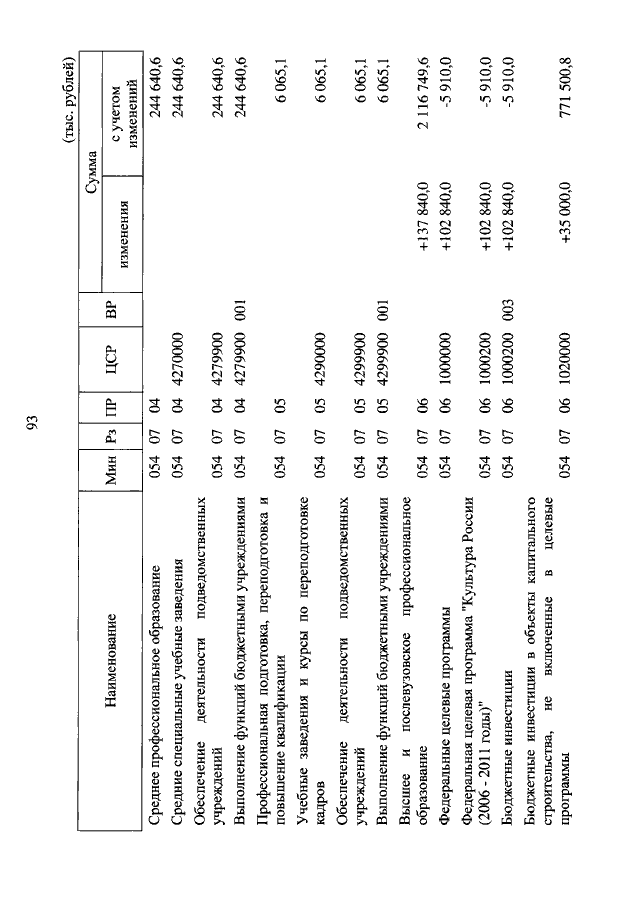 93

(тыс. рублей)

| Наименование | Мин | Рз | ПР | ЦСР | ВР | Сумма изменения | Сумма с учетом изменений |
|---|---|---|---|---|---|---|---|
| Среднее профессиональное образование | 054 | 07 | 04 | | | | 244 640,6 |
| Средние специальные учебные заведения | 054 | 07 | 04 | 4270000 | | | 244 640,6 |
| Обеспечение деятельности подведомственных учреждений | 054 | 07 | 04 | 4279900 | | | 244 640,6 |
| Выполнение функций бюджетными учреждениями | 054 | 07 | 04 | 4279900 | 001 | | 244 640,6 |
| Профессиональная подготовка, переподготовка и повышение квалификации | 054 | 07 | 05 | | | | 6 065,1 |
| Учебные заведения и курсы по переподготовке кадров | 054 | 07 | 05 | 4290000 | | | 6 065,1 |
| Обеспечение деятельности подведомственных учреждений | 054 | 07 | 05 | 4299900 | | | 6 065,1 |
| Выполнение функций бюджетными учреждениями | 054 | 07 | 05 | 4299900 | 001 | | 6 065,1 |
| Высшее и послевузовское профессиональное образование | 054 | 07 | 06 | | | +137 840,0 | 2 116 749,6 |
| Федеральные целевые программы | 054 | 07 | 06 | 1000000 | | +102 840,0 | -5 910,0 |
| Федеральная целевая программа "Культура России (2006 - 2011 годы)" | 054 | 07 | 06 | 1000200 | | +102 840,0 | -5 910,0 |
| Бюджетные инвестиции | 054 | 07 | 06 | 1000200 | 003 | +102 840,0 | -5 910,0 |
| Бюджетные инвестиции в объекты капитального строительства, не включенные в целевые программы | 054 | 07 | 06 | 1020000 | | +35 000,0 | 771 500,8 |